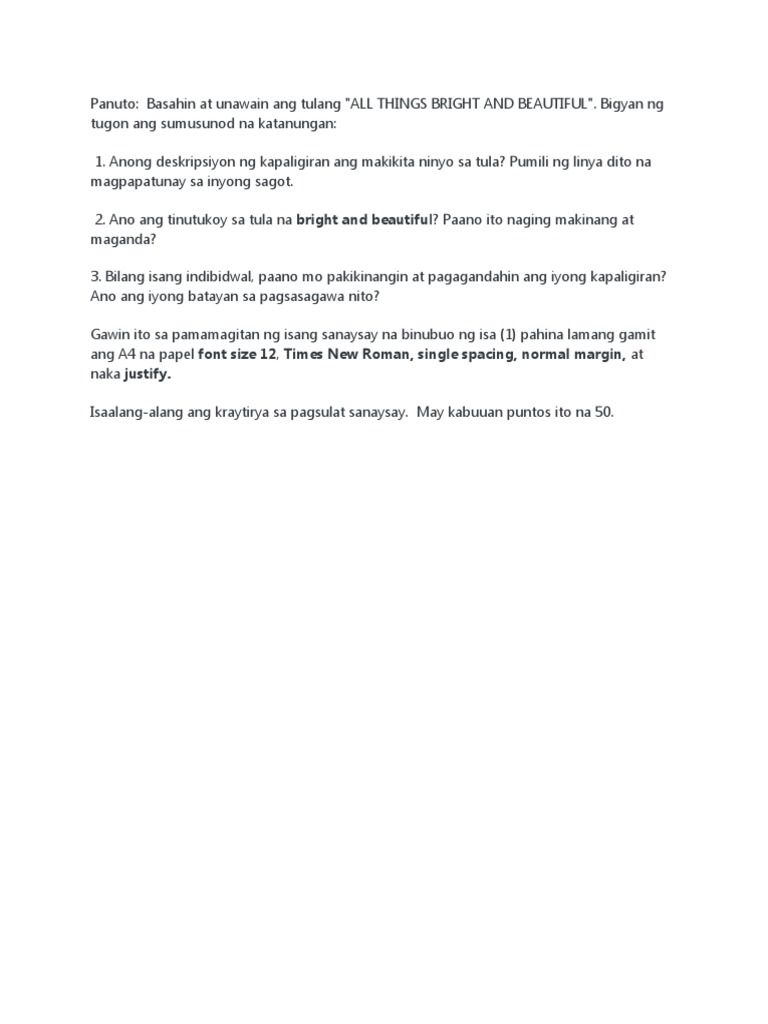 Panuto: Basahin at unawain ang tulang "ALL THINGS BRIGHT AND BEAUTIFUL". Bigyan ng tugon ang sumusunod na katanungan:

1. Anong deskripsiyon ng kapaligiran ang makikita ninyo sa tula? Pumili ng linya dito na magpapatunay sa inyong sagot.

2. Ano ang tinutukoy sa tula na bright and beautiful? Paano ito naging makinang at maganda?

3. Bilang isang indibidwal, paano mo pakikinangin at pagagandahin ang iyong kapaligiran? Ano ang iyong batayan sa pagsasagawa nito?

Gawin ito sa pamamagitan ng isang sanaysay na binubuo ng isa (1) pahina lamang gamit ang A4 na papel font size 12, Times New Roman, single spacing, normal margin, at naka justify.

Isaalang-alang ang kraytirya sa pagsulat sanaysay. May kabuuan puntos ito na 50.